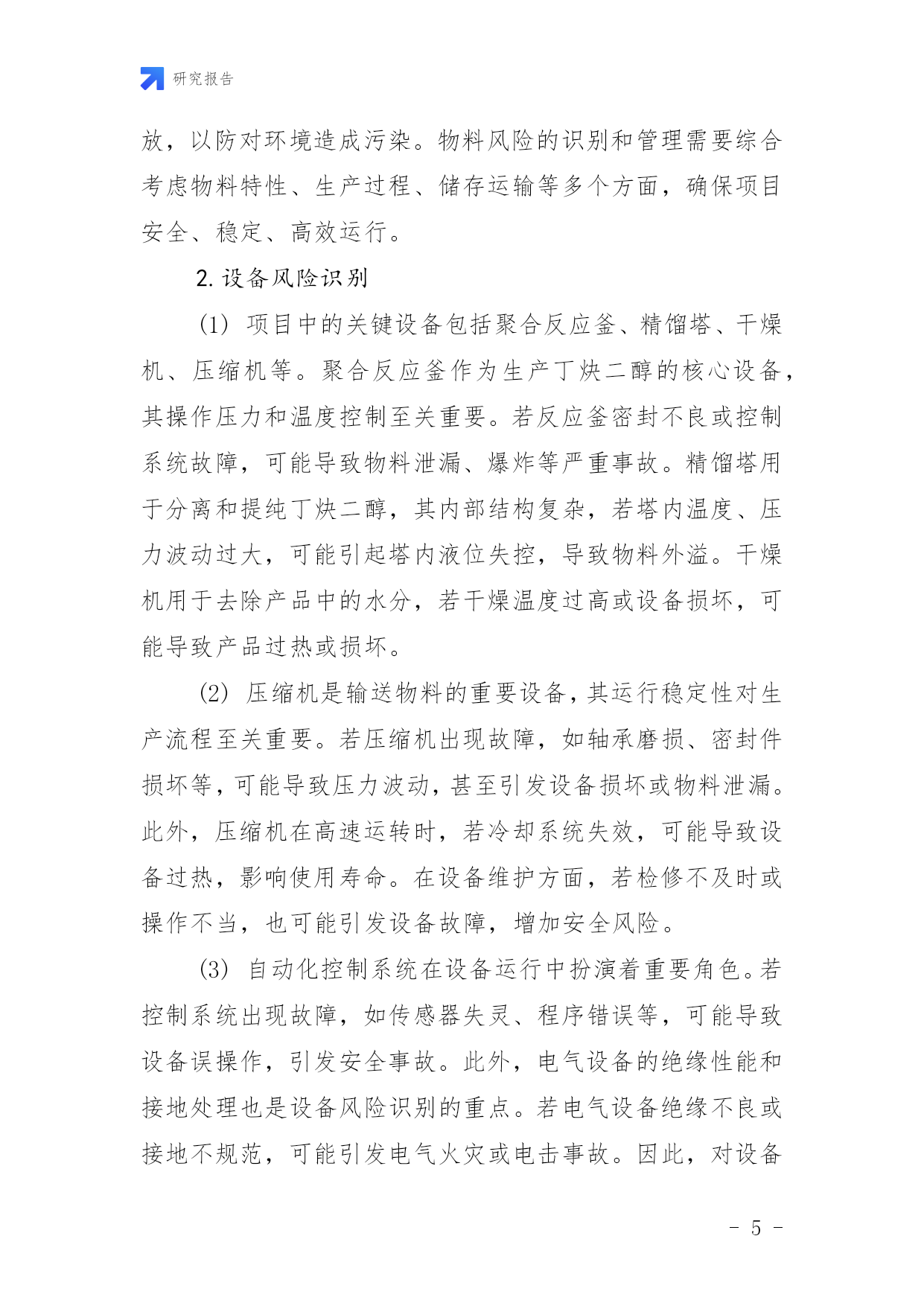 研究报告

放，以防对环境造成污染。物料风险的识别和管理需要综合考虑物料特性、生产过程、储存运输等多个方面，确保项目安全、稳定、高效运行。

2. 设备风险识别

(1) 项目中的关键设备包括聚合反应釜、精馏塔、干燥机、压缩机等。聚合反应釜作为生产丁炔二醇的核心设备，其操作压力和温度控制至关重要。若反应釜密封不良或控制系统故障，可能导致物料泄漏、爆炸等严重事故。精馏塔用于分离和提纯丁炔二醇，其内部结构复杂，若塔内温度、压力波动过大，可能引起塔内液位失控，导致物料外溢。干燥机用于去除产品中的水分，若干燥温度过高或设备损坏，可能导致产品过热或损坏。

(2) 压缩机是输送物料的重要设备，其运行稳定性对生产流程至关重要。若压缩机出现故障，如轴承磨损、密封件损坏等，可能导致压力波动，甚至引发设备损坏或物料泄漏。此外，压缩机在高速运转时，若冷却系统失效，可能导致设备过热，影响使用寿命。在设备维护方面，若检修不及时或操作不当，也可能引发设备故障，增加安全风险。

(3) 自动化控制系统在设备运行中扮演着重要角色。若控制系统出现故障，如传感器失灵、程序错误等，可能导致设备误操作，引发安全事故。此外，电气设备的绝缘性能和接地处理也是设备风险识别的重点。若电气设备绝缘不良或接地不规范，可能引发电气火灾或电击事故。因此，对设备

- 5 -